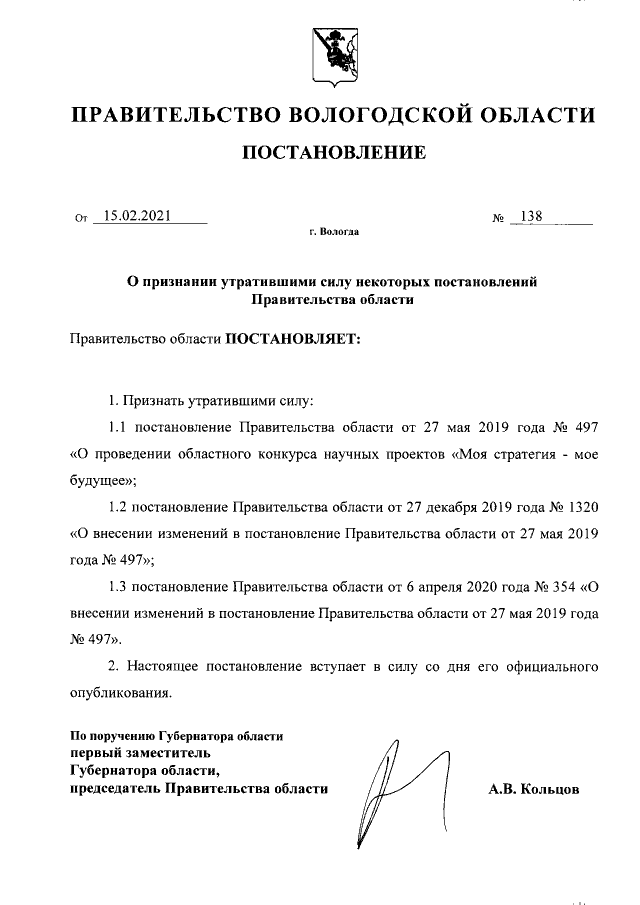 ПРАВИТЕЛЬСТВО ВОЛОГОДСКОЙ ОБЛАСТИ

ПОСТАНОВЛЕНИЕ

От 15.02.2021 № 138

г. Вологда

О признании утратившими силу некоторых постановлений Правительства области

Правительство области ПОСТАНОВЛЯЕТ:

1. Признать утратившими силу:

1.1 постановление Правительства области от 27 мая 2019 года № 497 «О проведении областного конкурса научных проектов «Моя стратегия - мое будущее»;

1.2 постановление Правительства области от 27 декабря 2019 года № 1320 «О внесении изменений в постановление Правительства области от 27 мая 2019 года № 497»;

1.3 постановление Правительства области от 6 апреля 2020 года № 354 «О внесении изменений в постановление Правительства области от 27 мая 2019 года № 497».

2. Настоящее постановление вступает в силу со дня его официального опубликования.

По поручению Губернатора области
первый заместитель
Губернатора области,
председатель Правительства области

А.В. Кольцов